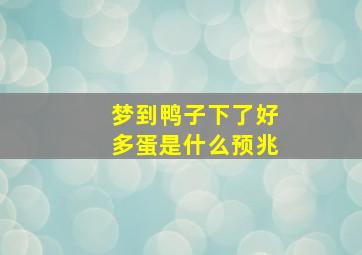 梦到鸭子下了好多蛋是什么预兆